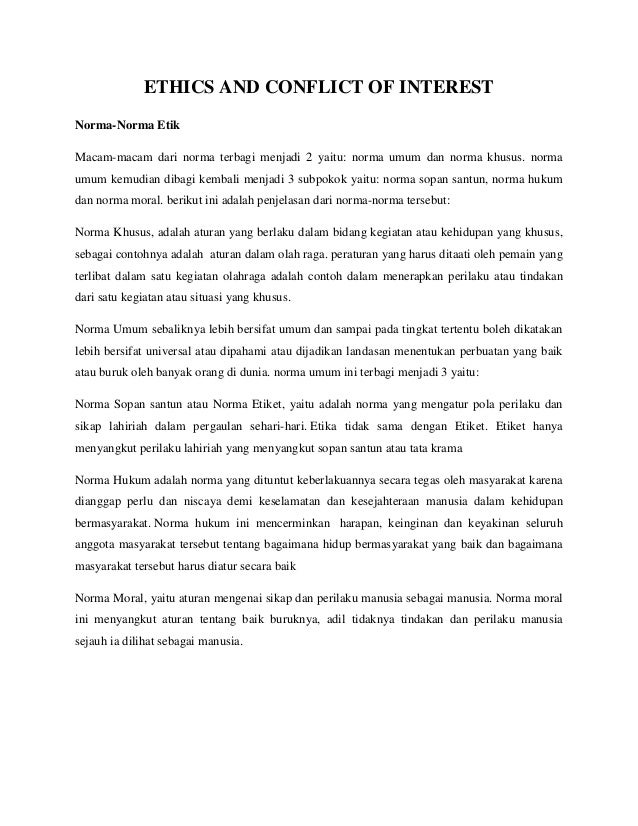 ETHICS AND CONFLICT OF INTEREST

Norma-Norma Etik

Macam-macam dari norma terbagi menjadi 2 yaitu: norma umum dan norma khusus. norma umum kemudian dibagi kembali menjadi 3 subpokok yaitu: norma sopan santun, norma hukum dan norma moral. berikut ini adalah penjelasan dari norma-norma tersebut:

Norma Khusus, adalah aturan yang berlaku dalam bidang kegiatan atau kehidupan yang khusus, sebagai contohnya adalah aturan dalam olah raga. peraturan yang harus ditaati oleh pemain yang terlibat dalam satu kegiatan olahraga adalah contoh dalam menerapkan perilaku atau tindakan dari satu kegiatan atau situasi yang khusus.

Norma Umum sebaliknya lebih bersifat umum dan sampai pada tingkat tertentu boleh dikatakan lebih bersifat universal atau dipahami atau dijadikan landasan menentukan perbuatan yang baik atau buruk oleh banyak orang di dunia. norma umum ini terbagi menjadi 3 yaitu:

Norma Sopan santun atau Norma Etiket, yaitu adalah norma yang mengatur pola perilaku dan sikap lahiriah dalam pergaulan sehari-hari. Etika tidak sama dengan Etiket. Etiket hanya menyangkut perilaku lahiriah yang menyangkut sopan santun atau tata krama

Norma Hukum adalah norma yang dituntut keberlakuannya secara tegas oleh masyarakat karena dianggap perlu dan niscaya demi keselamatan dan kesejahteraan manusia dalam kehidupan bermasyarakat. Norma hukum ini mencerminkan harapan, keinginan dan keyakinan seluruh anggota masyarakat tersebut tentang bagaimana hidup bermasyarakat yang baik dan bagaimana masyarakat tersebut harus diatur secara baik

Norma Moral, yaitu aturan mengenai sikap dan perilaku manusia sebagai manusia. Norma moral ini menyangkut aturan tentang baik buruknya, adil tidaknya tindakan dan perilaku manusia sejauh ia dilihat sebagai manusia.